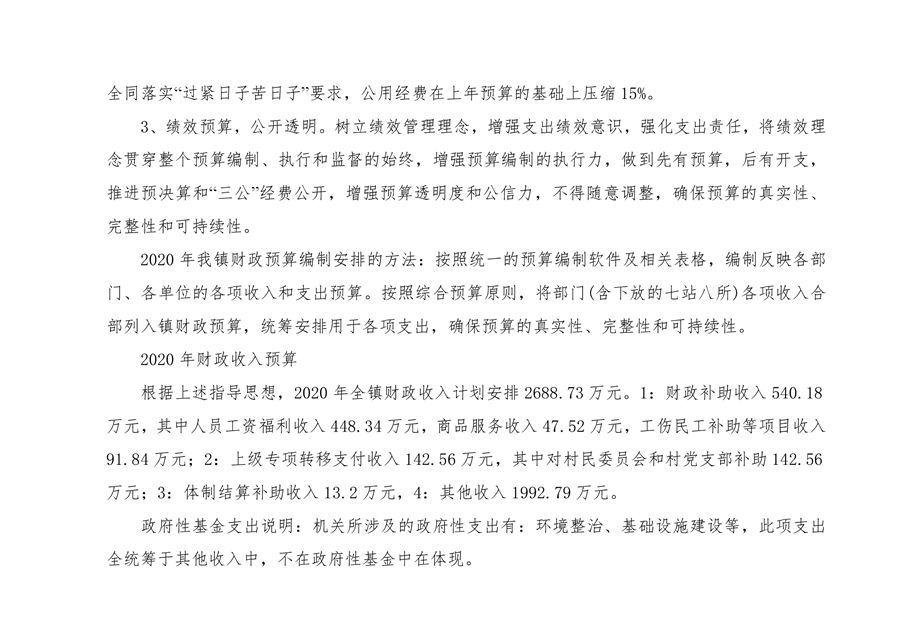 全同落实“过紧日子苦日子”要求，公用经费在上年预算的基础上压缩 15%。

3、绩效预算，公开透明。树立绩效管理理念，增强支出绩效意识，强化支出责任，将绩效理念贯穿整个预算编制、执行和监督的始终，增强预算编制的执行力，做到先有预算，后有开支，推进预决算和“三公”经费公开，增强预算透明度和公信力，不得随意调整，确保预算的真实性、完整性和可持续性。

2020 年我镇财政预算编制安排的方法：按照统一的预算编制软件及相关表格，编制反映各部门、各单位的各项收入和支出预算。按照综合预算原则，将部门(含下放的七站八所)各项收入合部列入镇财政预算，统筹安排用于各项支出，确保预算的真实性、完整性和可持续性。

2020 年财政收入预算

根据上述指导思想，2020 年全镇财政收入计划安排 2688.73 万元。1：财政补助收入 540.18 万元，其中人员工资福利收入 448.34 万元，商品服务收入 47.52 万元，工伤民工补助等项目收入 91.84 万元；2：上级专项转移支付收入 142.56 万元，其中对村民委员会和村党支部补助 142.56 万元；3：体制结算补助收入 13.2 万元，4：其他收入 1992.79 万元。

政府性基金支出说明：机关所涉及的政府性支出有：环境整治、基础设施建设等，此项支出全统筹于其他收入中，不在政府性基金中在体现。